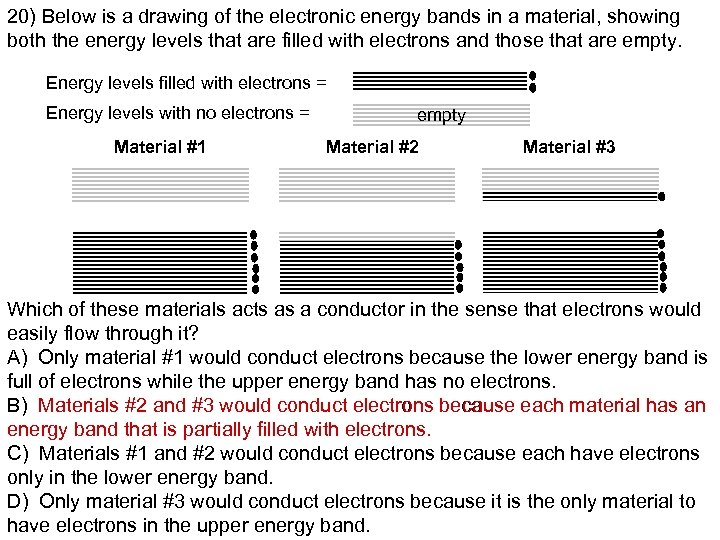 20) Below is a drawing of the electronic energy bands in a material, showing both the energy levels that are filled with electrons and those that are empty.

Energy levels filled with electrons =

Energy levels with no electrons = empty

Material #1

Material #2

Material #3

Which of these materials acts as a conductor in the sense that electrons would easily flow through it?

A) Only material #1 would conduct electrons because the lower energy band is full of electrons while the upper energy band has no electrons.

B) Materials #2 and #3 would conduct electrons because each material has an energy band that is partially filled with electrons.

C) Materials #1 and #2 would conduct electrons because each have electrons only in the lower energy band.

D) Only material #3 would conduct electrons because it is the only material to have electrons in the upper energy band.